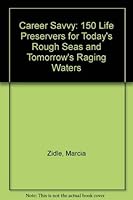 Career Savvy: 150 Life Preservers for Today's Rough Seas and Tomorrow's Raging Waters

Zidle, Marcia

Note: This is not the actual book cover